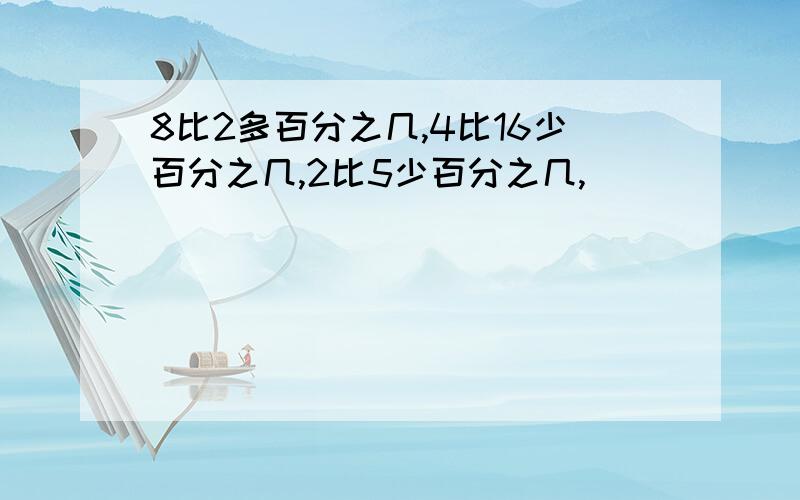 8比2多百分之几,4比16少百分之几,2比5少百分之几,